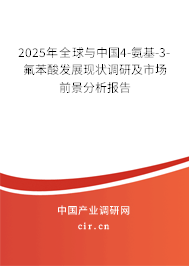 2025年全球与中国4-氨基-3-氟苯酸发展现状调研及市场前景分析报告

中国产业调研网

cir.cn